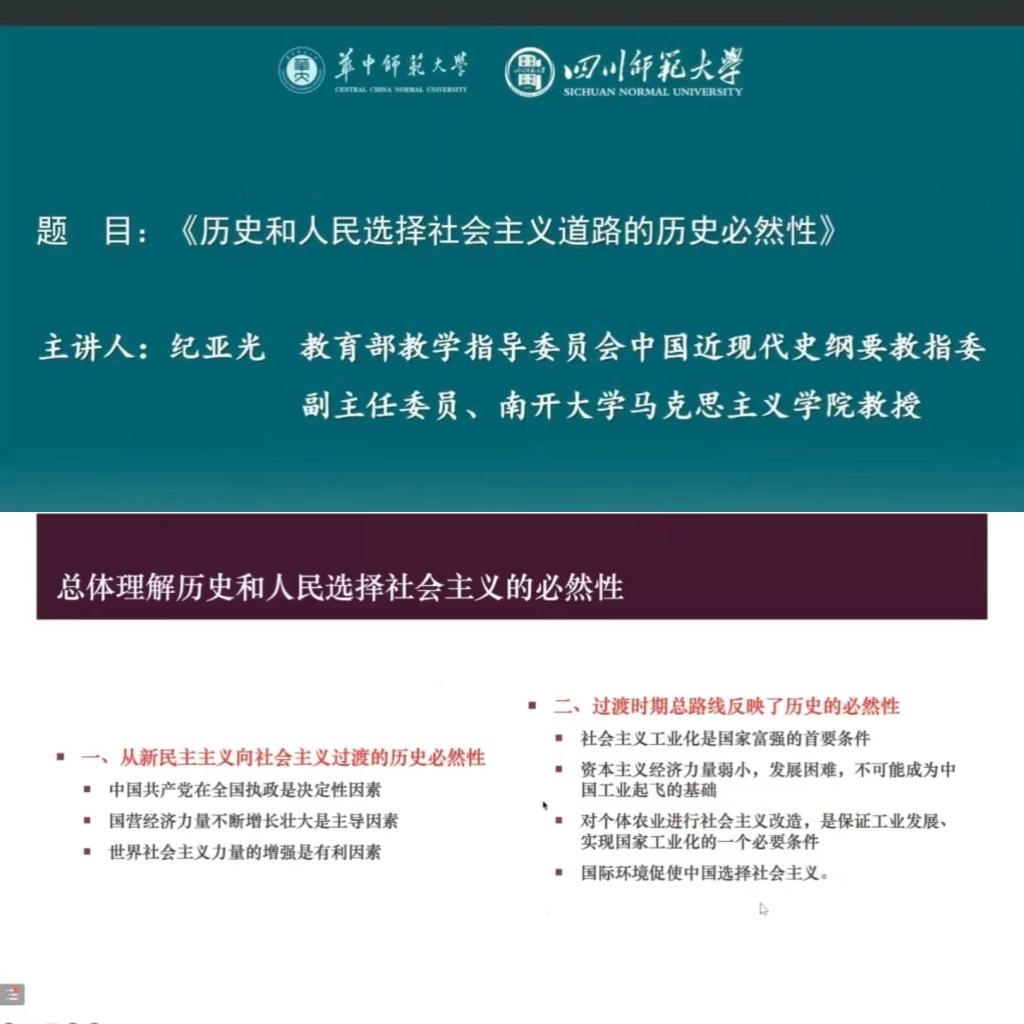 華中師範大學
CENTRAL CHINA NORMAL UNIVERSITY

四川師範大學
SICHUAN NORMAL UNIVERSITY

题 目：《历史和人民选择社会主义道路的历史必然性》

主讲人：纪亚光 教育部教学指导委员会中国近现代史纲要教指委副主任委员、南开大学马克思主义学院教授

总体理解历史和人民选择社会主义的必然性

一、从新民主主义向社会主义过渡的历史必然性
中国共产党在全国执政是决定性因素
国营经济力量不断增长壮大是主导因素
世界社会主义力量的增强是有利因素

二、过渡时期总路线反映了历史的必然性
社会主义工业化是国家富强的首要条件
资本主义经济力量弱小，发展困难，不可能成为中国工业起飞的基础
对个体农业进行社会主义改造，是保证工业发展、实现国家工业化的一个必要条件
国际环境促使中国选择社会主义。